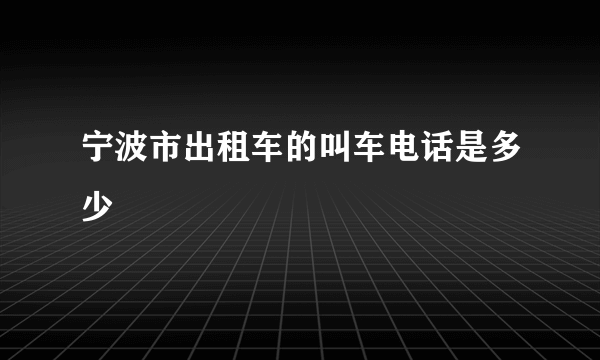 宁波市出租车的叫车电话是多少